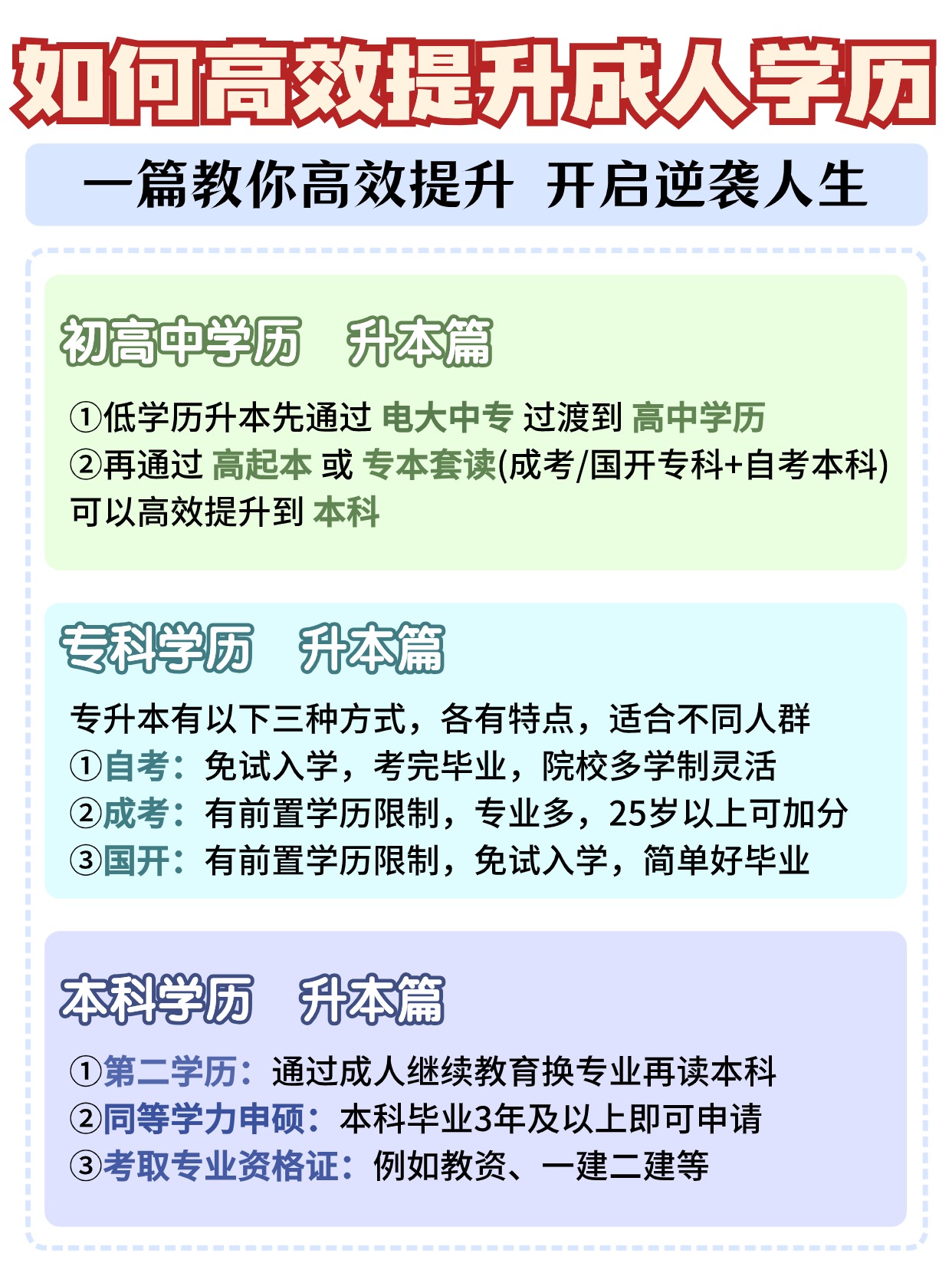 如何高效提升成人学历

一篇教你高效提升 开启逆袭人生

初高中学历 升本篇

①低学历升本先通过 电大中专 过渡到 高中学历
②再通过 高起本 或 专本套读(成考/国开专科+自考本科) 可以高效提升到 本科

专科学历 升本篇

专升本有以下三种方式，各有特点，适合不同人群
①自考：免试入学，考完毕业，院校多学制灵活
②成考：有前置学历限制，专业多，25岁以上可加分
③国开：有前置学历限制，免试入学，简单好毕业

本科学历 升本篇

①第二学历：通过成人继续教育换专业再读本科
②同等学力申硕：本科毕业3年及以上即可申请
③考取专业资格证：例如教资、一建二建等